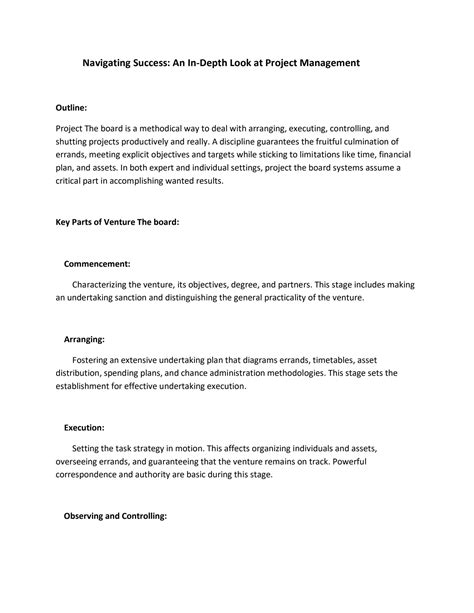 Navigating Success: An In-Depth Look at Project Management

Outline:

Project The board is a methodical way to deal with arranging, executing, controlling, and shutting projects productively and really. A discipline guarantees the fruitful culmination of errands, meeting explicit objectives and targets while sticking to limitations like time, financial plan, and assets. In both expert and individual settings, project the board systems assume a critical part in accomplishing wanted results.

Key Parts of Venture The board:

Commencement:

Characterizing the venture, its objectives, degree, and partners. This stage includes making an undertaking sanction and distinguishing the general practicality of the venture.

Arranging:

Fostering an extensive undertaking plan that diagrams errands, timetables, asset distribution, spending plans, and chance administration methodologies. This stage sets the establishment for effective undertaking execution.

Execution:

Setting the task strategy in motion. This affects organizing individuals and assets, overseeing errands, and guaranteeing that the venture remains on track. Powerful correspondence and authority are basic during this stage.

Observing and Controlling: